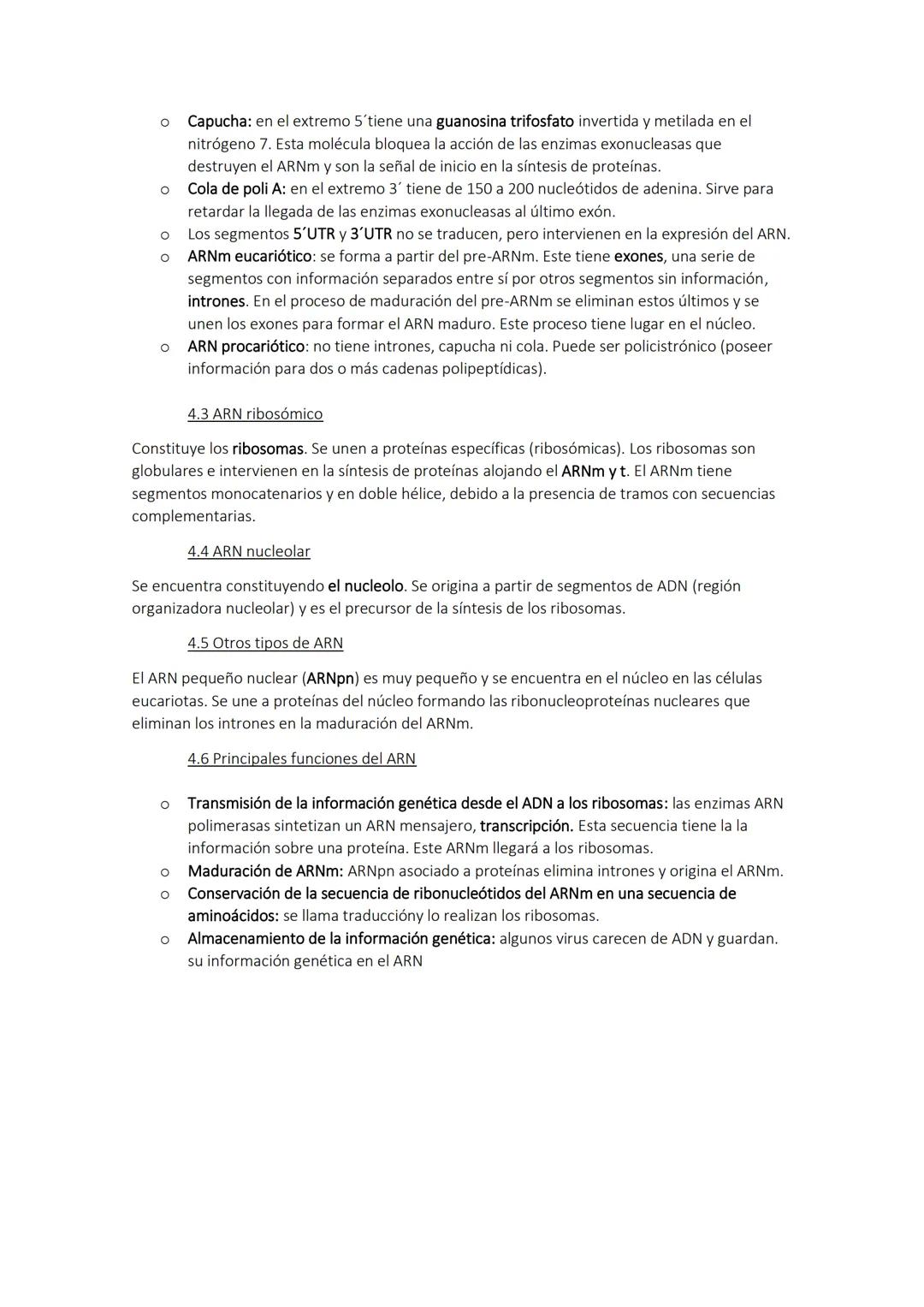 o Capucha: en el extremo 5´tiene una guanosina trifosfato invertida y metilada en el nitrógeno 7. Esta molécula bloquea la acción de las enzimas exonucleasas que destruyen el ARNm y son la señal de inicio en la síntesis de proteínas.
o Cola de poli A: en el extremo 3´ tiene de 150 a 200 nucleótidos de adenina. Sirve para retardar la llegada de las enzimas exonucleasas al último exón.
o Los segmentos 5´UTR y 3´UTR no se traducen, pero intervienen en la expresión del ARN.
o ARNm eucariótico: se forma a partir del pre-ARNm. Este tiene exones, una serie de segmentos con información separados entre sí por otros segmentos sin información, intrones. En el proceso de maduración del pre-ARNm se eliminan estos últimos y se unen los exones para formar el ARN maduro. Este proceso tiene lugar en el núcleo.
o ARN procariótico: no tiene intrones, capucha ni cola. Puede ser policistrónico (poseer información para dos o más cadenas polipeptídicas).

4.3 ARN ribosómico

Constituye los ribosomas. Se unen a proteínas específicas (ribosómicas). Los ribosomas son globulares e intervienen en la síntesis de proteínas alojando el ARNm y t. El ARNm tiene segmentos monocatenarios y en doble hélice, debido a la presencia de tramos con secuencias complementarias.

4.4 ARN nucleolar

Se encuentra constituyendo el nucleolo. Se origina a partir de segmentos de ADN (región organizadora nucleolar) y es el precursor de la síntesis de los ribosomas.

4.5 Otros tipos de ARN

El ARN pequeño nuclear (ARNpn) es muy pequeño y se encuentra en el núcleo en las células eucariotas. Se une a proteínas del núcleo formando las ribonucleoproteínas nucleares que eliminan los intrones en la maduración del ARNm.

4.6 Principales funciones del ARN

o Transmisión de la información genética desde el ADN a los ribosomas: las enzimas ARN polimerasas sintetizan un ARN mensajero, transcripción. Esta secuencia tiene la la información sobre una proteína. Este ARNm llegará a los ribosomas.
o Maduración de ARNm: ARNpn asociado a proteínas elimina intrones y origina el ARNm.
o Conservación de la secuencia de ribonucleótidos del ARNm en una secuencia de aminoácidos: se llama traduccióny lo realizan los ribosomas.
o Almacenamiento de la información genética: algunos virus carecen de ADN y guardan. su información genética en el ARN